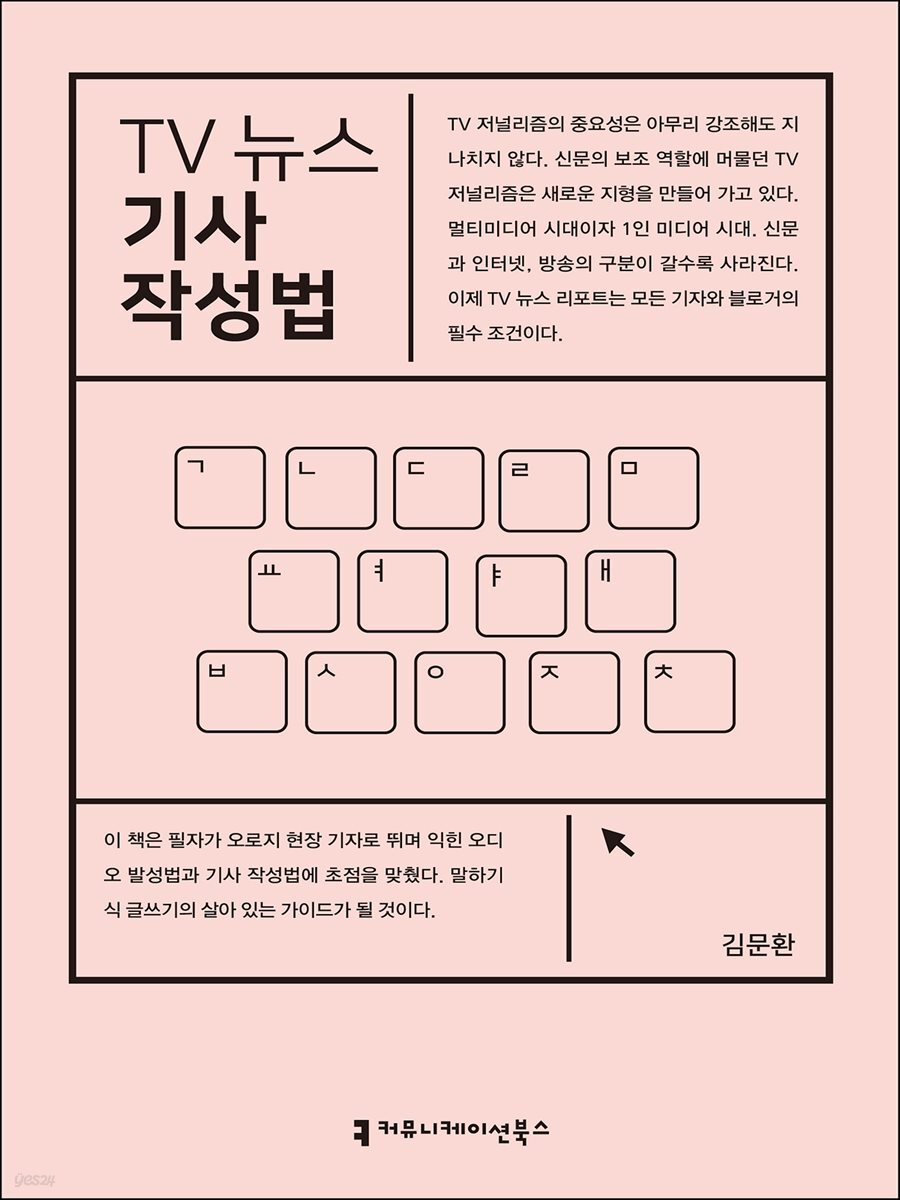 TV 뉴스
기사
작성법

TV 저널리즘의 중요성은 아무리 강조해도 지나치지 않다. 신문의 보조 역할에 머물던 TV 저널리즘은 새로운 지형을 만들어 가고 있다. 멀티미디어 시대이자 1인 미디어 시대. 신문과 인터넷, 방송의 구분이 갈수록 사라진다. 이제 TV 뉴스 리포트는 모든 기자와 블로거의 필수 조건이다.

ㄱ ㄴ ㄷ ㄹ ㅁ
ㅛ ㅕ ㅑ ㅐ
ㅂ ㅅ ㅇ ㅈ ㅊ

이 책은 필자가 오로지 현장 기자로 뛰며 익힌 오디오 발성법과 기사 작성법에 초점을 맞췄다. 말하기식 글쓰기의 살아 있는 가이드가 될 것이다.

김문환

커뮤니케이션북스

yes24